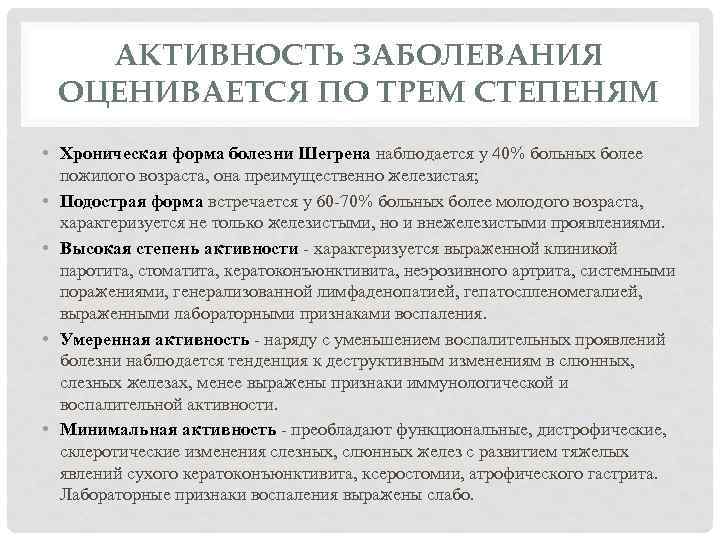 АКТИВНОСТЬ ЗАБОЛЕВАНИЯ ОЦЕНИВАЕТСЯ ПО ТРЕМ СТЕПЕНЯМ

• Хроническая форма болезни Шегрена наблюдается у 40% больных более пожилого возраста, она преимущественно железистая;

• Подострая форма встречается у 60-70% больных более молодого возраста, характеризуется не только железистыми, но и внежелезистыми проявлениями.

• Высокая степень активности - характеризуется выраженной клиникой паротита, стоматита, кератоконъюнктивита, неэрозивного артрита, системными поражениями, генерализованной лимфаденопатией, гепатоспленомегалией, выраженными лабораторными признаками воспаления.

• Умеренная активность - наряду с уменьшением воспалительных проявлений болезни наблюдается тенденция к деструктивным изменениям в слюнных, слезных железах, менее выражены признаки иммунологической и воспалительной активности.

• Минимальная активность - преобладают функциональные, дистрофические, склеротические изменения слезных, слюнных желез с развитием тяжелых явлений сухого кератоконъюнктивита, ксеростомии, атрофического гастрита. Лабораторные признаки воспаления выражены слабо.